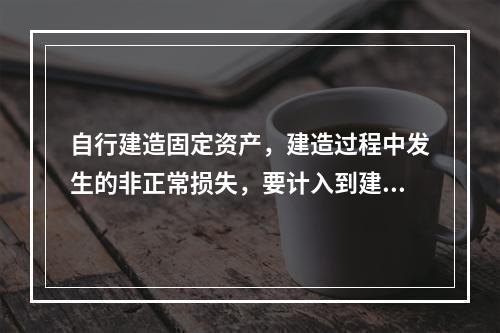 自行建造固定资产，建造过程中发生的非正常损失，要计入到建...